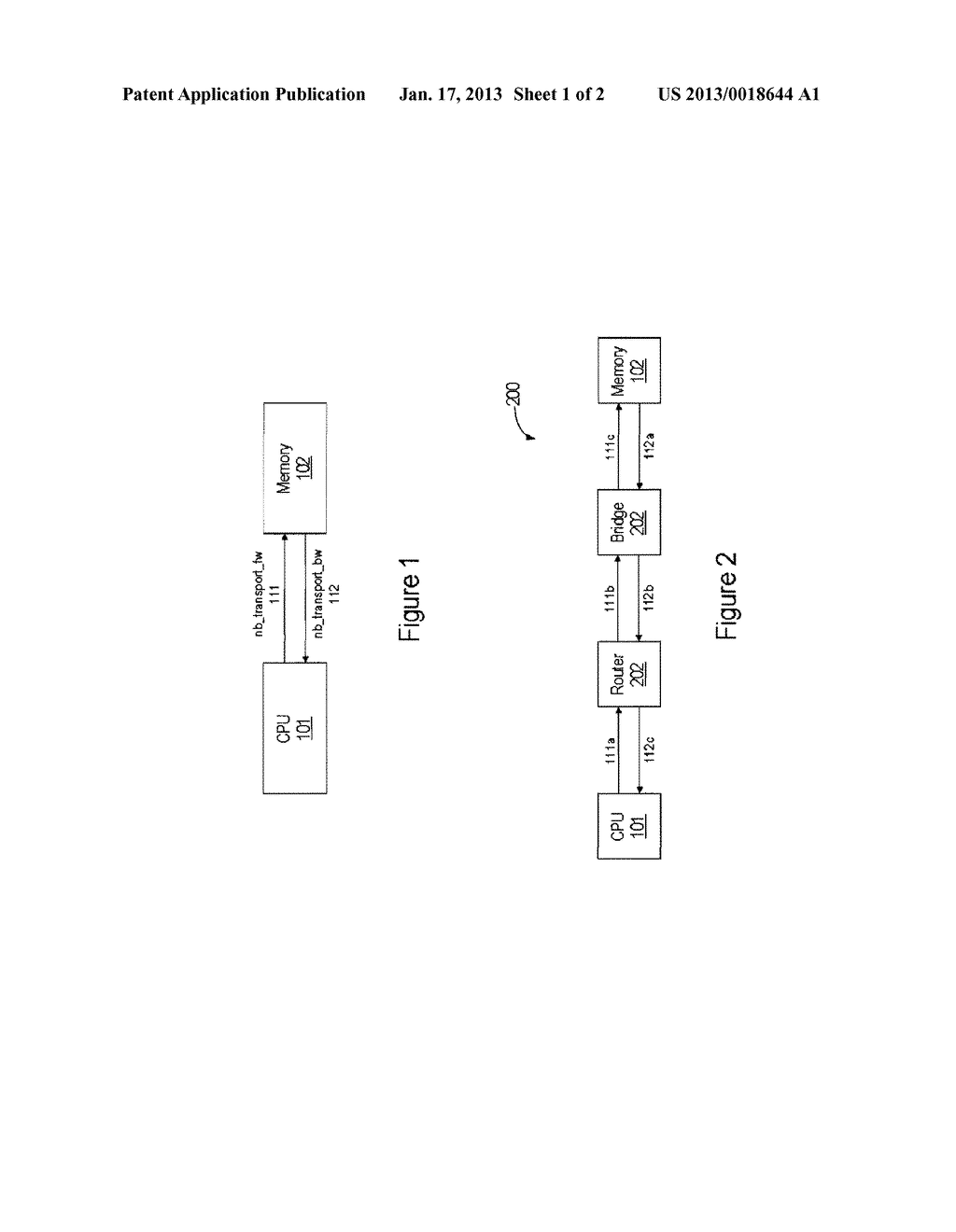 Patent Application Publication Jan. 17, 2013 Sheet 1 of 2 US 2013/0018644 A1

CPU
101

nb_transport_fw
111

nb_transport_bw
112

Memory
102

Figure 1

200

CPU
101

111a

112c

Router
202

111b

112b

Bridge
202

111c

112a

Memory
102

Figure 2